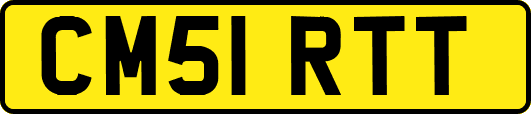 CM51 RTT